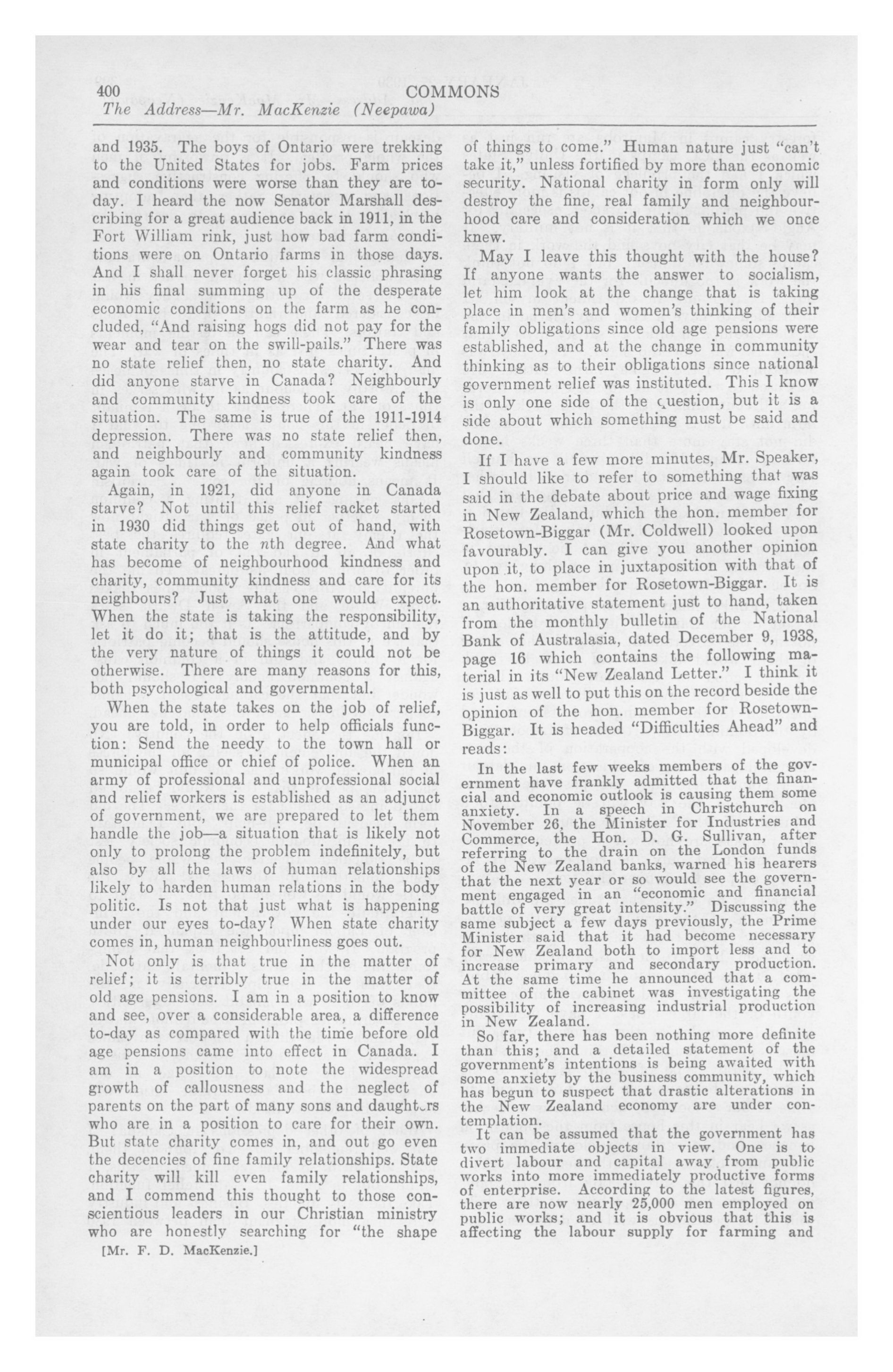 400 COMMONS
The Address—Mr. MacKenzie (Neepawa)

and 1935. The boys of Ontario were trekking to the United States for jobs. Farm prices and conditions were worse than they are to-day. I heard the now Senator Marshall describing for a great audience back in 1911, in the Fort William rink, just how bad farm conditions were on Ontario farms in those days. And I shall never forget his classic phrasing in his final summing up of the desperate economic conditions on the farm as he concluded, "And raising hogs did not pay for the wear and tear on the swill-pails." There was no state relief then, no state charity. And did anyone starve in Canada? Neighbourly and community kindness took care of the situation. The same is true of the 1911-1914 depression. There was no state relief then, and neighbourly and community kindness again took care of the situation.

Again, in 1921, did anyone in Canada starve? Not until this relief racket started in 1930 did things get out of hand, with state charity to the $n$th degree. And what has become of neighbourhood kindness and charity, community kindness and care for its neighbours? Just what one would expect. When the state is taking the responsibility, let it do it; that is the attitude, and by the very nature of things it could not be otherwise. There are many reasons for this, both psychological and governmental.

When the state takes on the job of relief, you are told, in order to help officials function: Send the needy to the town hall or municipal office or chief of police. When an army of professional and unprofessional social and relief workers is established as an adjunct of government, we are prepared to let them handle the job—a situation that is likely not only to prolong the problem indefinitely, but also by all the laws of human relationships likely to harden human relations in the body politic. Is not that just what is happening under our eyes to-day? When state charity comes in, human neighbourliness goes out.

Not only is that true in the matter of relief; it is terribly true in the matter of old age pensions. I am in a position to know and see, over a considerable area, a difference to-day as compared with the time before old age pensions came into effect in Canada. I am in a position to note the widespread growth of callousness and the neglect of parents on the part of many sons and daughters who are in a position to care for their own. But state charity comes in, and out go even the decencies of fine family relationships. State charity will kill even family relationships, and I commend this thought to those conscientious leaders in our Christian ministry who are honestly searching for "the shape

[Mr. F. D. MacKenzie.]

of things to come." Human nature just "can't take it," unless fortified by more than economic security. National charity in form only will destroy the fine, real family and neighbourhood care and consideration which we once knew.

May I leave this thought with the house? If anyone wants the answer to socialism, let him look at the change that is taking place in men's and women's thinking of their family obligations since old age pensions were established, and at the change in community thinking as to their obligations since national government relief was instituted. This I know is only one side of the question, but it is a side about which something must be said and done.

If I have a few more minutes, Mr. Speaker, I should like to refer to something that was said in the debate about price and wage fixing in New Zealand, which the hon. member for Rosetown-Biggar (Mr. Coldwell) looked upon favourably. I can give you another opinion upon it, to place in juxtaposition with that of the hon. member for Rosetown-Biggar. It is an authoritative statement just to hand, taken from the monthly bulletin of the National Bank of Australasia, dated December 9, 1938, page 16 which contains the following material in its "New Zealand Letter." I think it is just as well to put this on the record beside the opinion of the hon. member for Rosetown-Biggar. It is headed "Difficulties Ahead" and reads:

In the last few weeks members of the government have frankly admitted that the financial and economic outlook is causing them some anxiety. In a speech in Christchurch on November 26, the Minister for Industries and Commerce, the Hon. D. G. Sullivan, after referring to the drain on the London funds of the New Zealand banks, warned his hearers that the next year or so would see the government engaged in an "economic and financial battle of very great intensity." Discussing the same subject a few days previously, the Prime Minister said that it had become necessary for New Zealand both to import less and to increase primary and secondary production. At the same time he announced that a committee of the cabinet was investigating the possibility of increasing industrial production in New Zealand.

So far, there has been nothing more definite than this; and a detailed statement of the government's intentions is being awaited with some anxiety by the business community, which has begun to suspect that drastic alterations in the New Zealand economy are under contemplation.

It can be assumed that the government has two immediate objects in view. One is to divert labour and capital away from public works into more immediately productive forms of enterprise. According to the latest figures, there are now nearly 25,000 men employed on public works; and it is obvious that this is affecting the labour supply for farming and